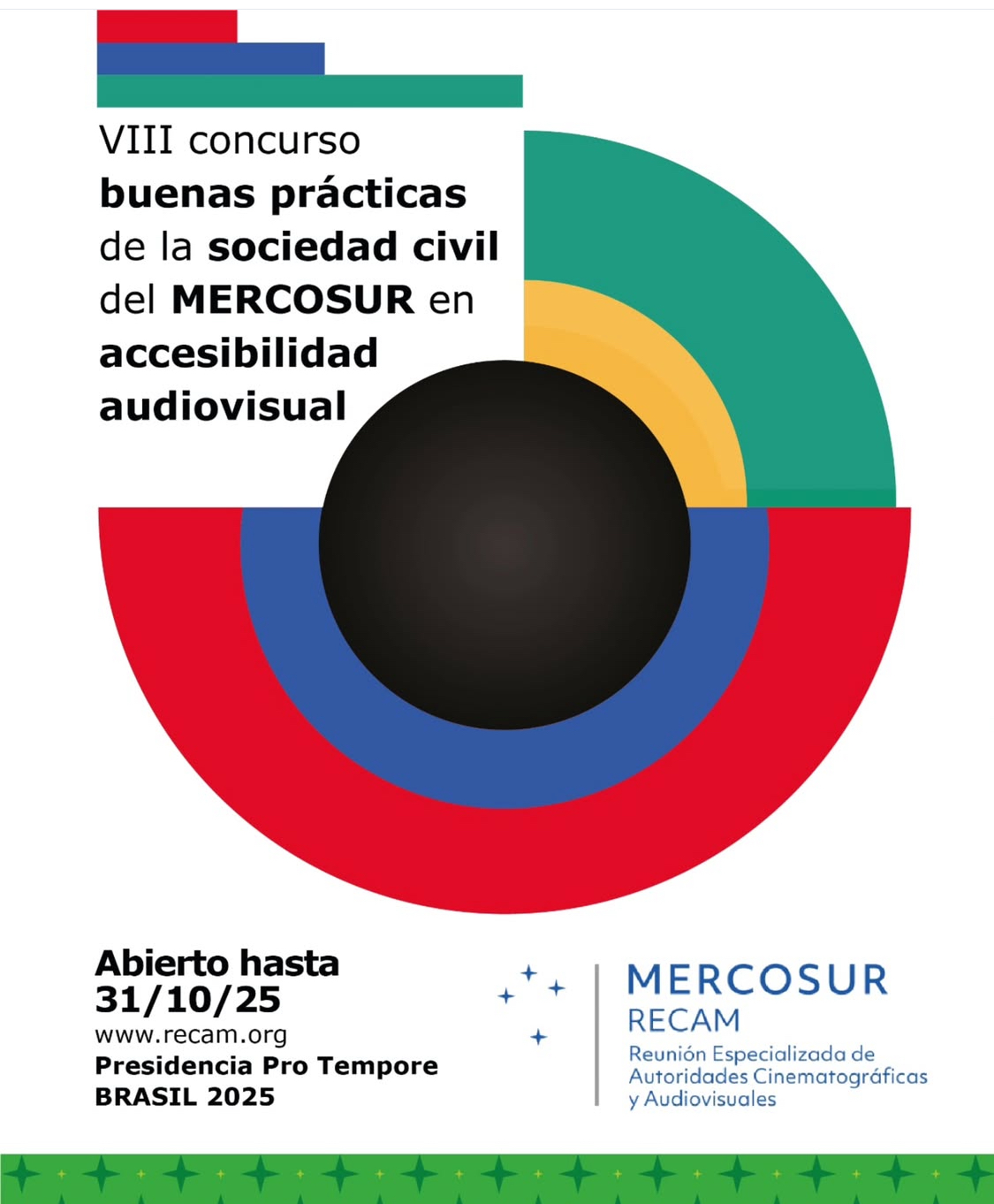 VIII concurso
buenas prácticas
de la sociedad civil
del MERCOSUR en
accesibilidad
audiovisual

Abierto hasta
31/10/25
www.recam.org
Presidencia Pro Tempore
BRASIL 2025

MERCOSUR
RECAM
Reunión Especializada de
Autoridades Cinematográficas
y Audiovisuales